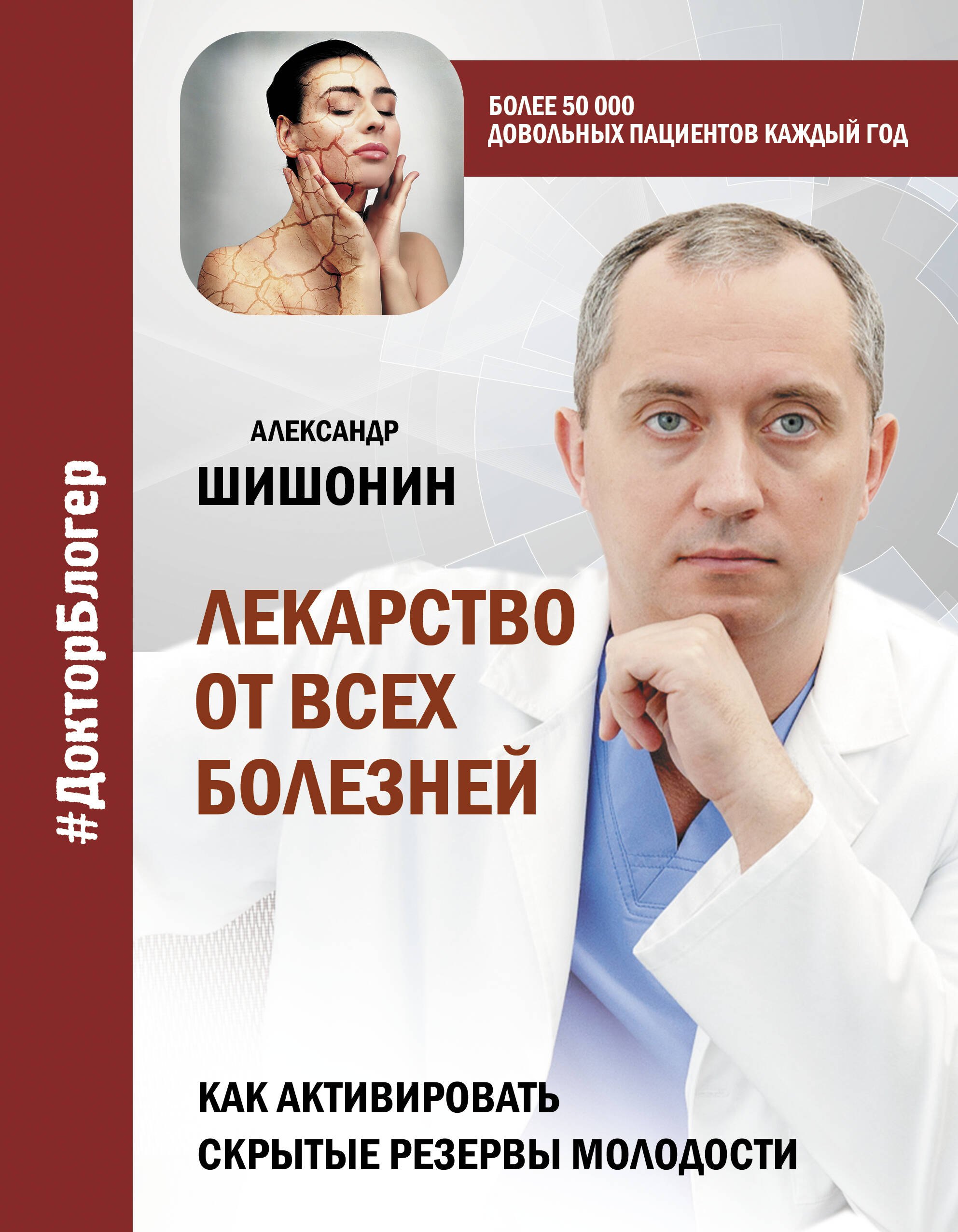 #ДокторБлогер

БОЛЕЕ 50 000
ДОВОЛЬНЫХ ПАЦИЕНТОВ КАЖДЫЙ ГОД

АЛЕКСАНДР
ШИШОНИН

ЛЕКАРСТВО
ОТ ВСЕХ
БОЛЕЗНЕЙ

КАК АКТИВИРОВАТЬ
СКРЫТЫЕ РЕЗЕРВЫ МОЛОДОСТИ